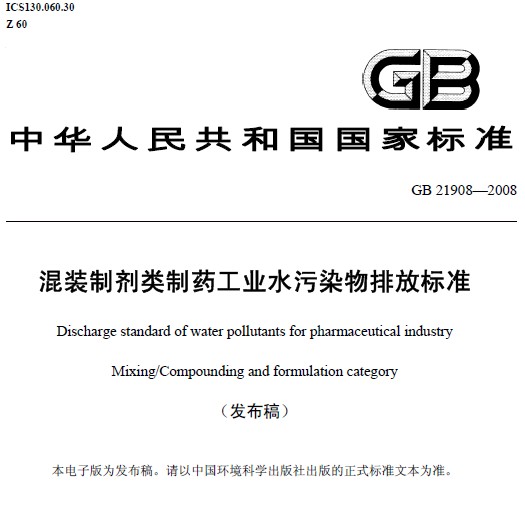 ICS130.060.30
Z 60

GB

中华人民共和国国家标准

GB 21908—2008

混装制剂类制药工业水污染物排放标准

Discharge standard of water pollutants for pharmaceutical industry

Mixing/Compounding and formulation category

（发布稿）

本电子版为发布稿。请以中国环境科学出版社出版的正式标准文本为准。